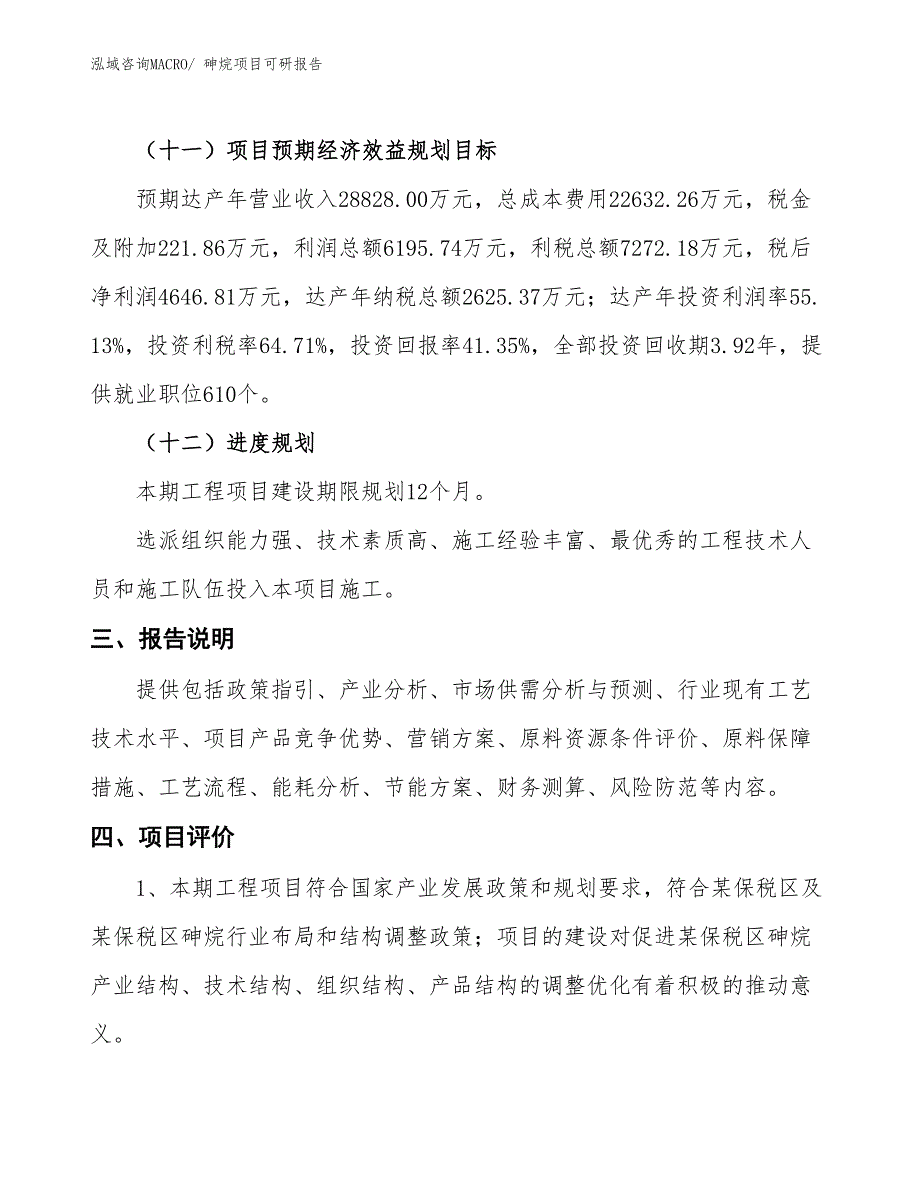 泓域咨询MACRO/ 砷烷项目可研报告

（十一）项目预期经济效益规划目标

预期达产年营业收入28828.00万元，总成本费用22632.26万元，税金及附加221.86万元，利润总额6195.74万元，利税总额7272.18万元，税后净利润4646.81万元，达产年纳税总额2625.37万元；达产年投资利润率55.13%，投资利税率64.71%，投资回报率41.35%，全部投资回收期3.92年，提供就业职位610个。

（十二）进度规划

本期工程项目建设期限规划12个月。

选派组织能力强、技术素质高、施工经验丰富、最优秀的工程技术人员和施工队伍投入本项目施工。

三、报告说明

提供包括政策指引、产业分析、市场供需分析与预测、行业现有工艺技术水平、项目产品竞争优势、营销方案、原料资源条件评价、原料保障措施、工艺流程、能耗分析、节能方案、财务测算、风险防范等内容。

四、项目评价

1、本期工程项目符合国家产业发展政策和规划要求，符合某保税区及某保税区砷烷行业布局和结构调整政策；项目的建设对促进某保税区砷烷产业结构、技术结构、组织结构、产品结构的调整优化有着积极的推动意义。